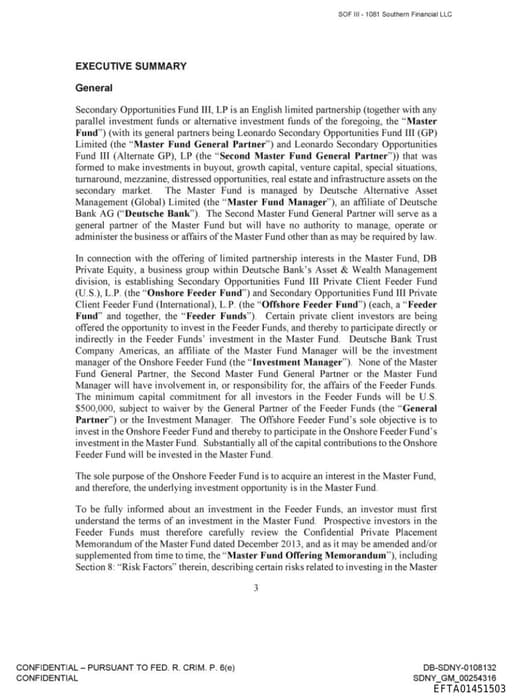 SOF III - 1081 Southern Financial LLC

EXECUTIVE SUMMARY

General

Secondary Opportunities Fund III, LP is an English limited partnership (together with any parallel investment funds or alternative investment funds of the foregoing, the "Master Fund") (with its general partners being Leonardo Secondary Opportunities Fund III (GP) Limited (the "Master Fund General Partner") and Leonardo Secondary Opportunities Fund III (Alternate GP), LP (the "Second Master Fund General Partner")) that was formed to make investments in buyout, growth capital, venture capital, special situations, turnaround, mezzanine, distressed opportunities, real estate and infrastructure assets on the secondary market. The Master Fund is managed by Deutsche Alternative Asset Management (Global) Limited (the "Master Fund Manager"), an affiliate of Deutsche Bank AG ("Deutsche Bank"). The Second Master Fund General Partner will serve as a general partner of the Master Fund but will have no authority to manage, operate or administer the business or affairs of the Master Fund other than as may be required by law.

In connection with the offering of limited partnership interests in the Master Fund, DB Private Equity, a business group within Deutsche Bank's Asset & Wealth Management division, is establishing Secondary Opportunities Fund III Private Client Feeder Fund (U.S.), L.P. (the "Onshore Feeder Fund") and Secondary Opportunities Fund III Private Client Feeder Fund (International), L.P. (the "Offshore Feeder Fund") (each, a "Feeder Fund" and together, the "Feeder Funds"). Certain private client investors are being offered the opportunity to invest in the Feeder Funds, and thereby to participate directly or indirectly in the Feeder Funds' investment in the Master Fund. Deutsche Bank Trust Company Americas, an affiliate of the Master Fund Manager will be the investment manager of the Onshore Feeder Fund (the "Investment Manager"). None of the Master Fund General Partner, the Second Master Fund General Partner or the Master Fund Manager will have involvement in, or responsibility for, the affairs of the Feeder Funds. The minimum capital commitment for all investors in the Feeder Funds will be U.S. $500,000, subject to waiver by the General Partner of the Feeder Funds (the "General Partner") or the Investment Manager. The Offshore Feeder Fund's sole objective is to invest in the Onshore Feeder Fund and thereby to participate in the Onshore Feeder Fund's investment in the Master Fund. Substantially all of the capital contributions to the Onshore Feeder Fund will be invested in the Master Fund.

The sole purpose of the Onshore Feeder Fund is to acquire an interest in the Master Fund, and therefore, the underlying investment opportunity is in the Master Fund.

To be fully informed about an investment in the Feeder Funds, an investor must first understand the terms of an investment in the Master Fund. Prospective investors in the Feeder Funds must therefore carefully review the Confidential Private Placement Memorandum of the Master Fund dated December 2013, and as it may be amended and/or supplemented from time to time, the "Master Fund Offering Memorandum"), including Section 8: "Risk Factors" therein, describing certain risks related to investing in the Master

3

CONFIDENTIAL – PURSUANT TO FED. R. CRIM. P. 6(e)
CONFIDENTIAL

DB-SDNY-0108132
SDNY_GM_00254316
EFTA01451503